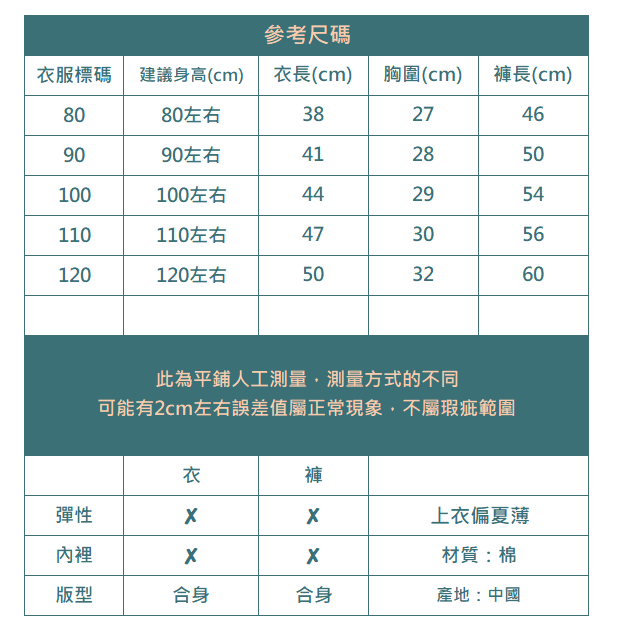 參考尺碼

| 衣服標碼 | 建議身高(cm) | 衣長(cm) | 胸圍(cm) | 褲長(cm) |
|---|---|---|---|---|
| 80 | 80左右 | 38 | 27 | 46 |
| 90 | 90左右 | 41 | 28 | 50 |
| 100 | 100左右 | 44 | 29 | 54 |
| 110 | 110左右 | 47 | 30 | 56 |
| 120 | 120左右 | 50 | 32 | 60 |
| | | | | |

此為平鋪人工測量，測量方式的不同
可能有2cm左右誤差值屬正常現象，不屬瑕疵範圍

| | 衣 | 褲 | |
|---|---|---|---|
| 彈性 | ✗ | ✗ | 上衣偏夏薄 |
| 內裡 | ✗ | ✗ | 材質：棉 |
| 版型 | 合身 | 合身 | 產地：中國 |